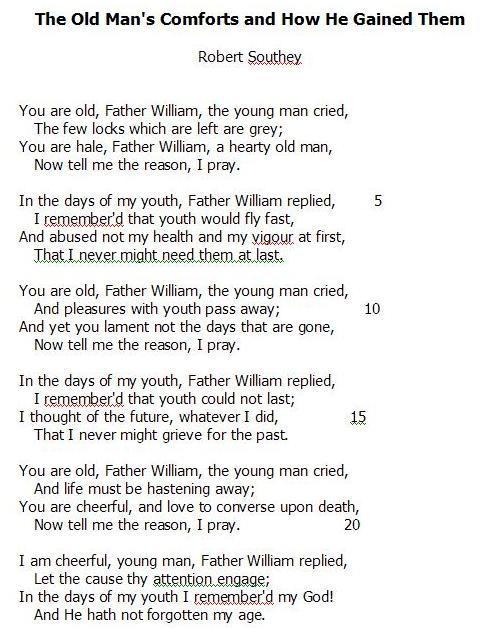 The Old Man's Comforts and How He Gained Them

Robert Southey

You are old, Father William, the young man cried,
The few locks which are left are grey;
You are hale, Father William, a hearty old man,
Now tell me the reason, I pray.

In the days of my youth, Father William replied, 5
I remember'd that youth would fly fast,
And abused not my health and my vigour at first,
That I never might need them at last.

You are old, Father William, the young man cried,
And pleasures with youth pass away; 10
And yet you lament not the days that are gone,
Now tell me the reason, I pray.

In the days of my youth, Father William replied,
I remember'd that youth could not last;
I thought of the future, whatever I did, 15
That I never might grieve for the past.

You are old, Father William, the young man cried,
And life must be hastening away;
You are cheerful, and love to converse upon death,
Now tell me the reason, I pray. 20

I am cheerful, young man, Father William replied,
Let the cause thy attention engage;
In the days of my youth I remember'd my God!
And He hath not forgotten my age.